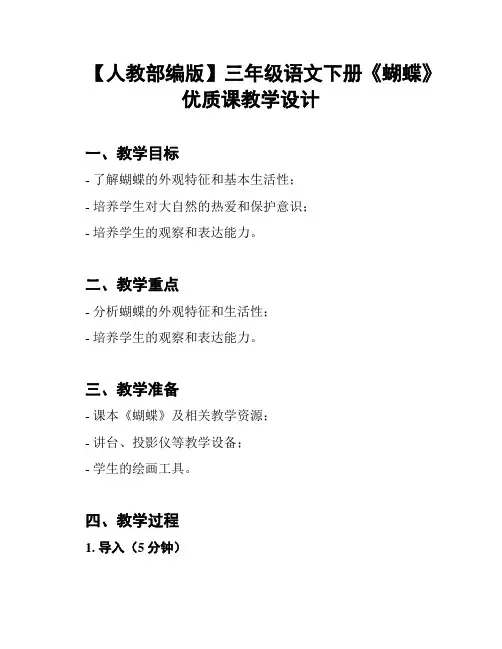 【人教部编版】三年级语文下册《蝴蝶》优质课教学设计

一、教学目标

- 了解蝴蝶的外观特征和基本生活性；

- 培养学生对大自然的热爱和保护意识；

- 培养学生的观察和表达能力。

二、教学重点

- 分析蝴蝶的外观特征和生活性；

- 培养学生的观察和表达能力。

三、教学准备

- 课本《蝴蝶》及相关教学资源；

- 讲台、投影仪等教学设备；

- 学生的绘画工具。

四、教学过程

1. 导入（5 分钟）